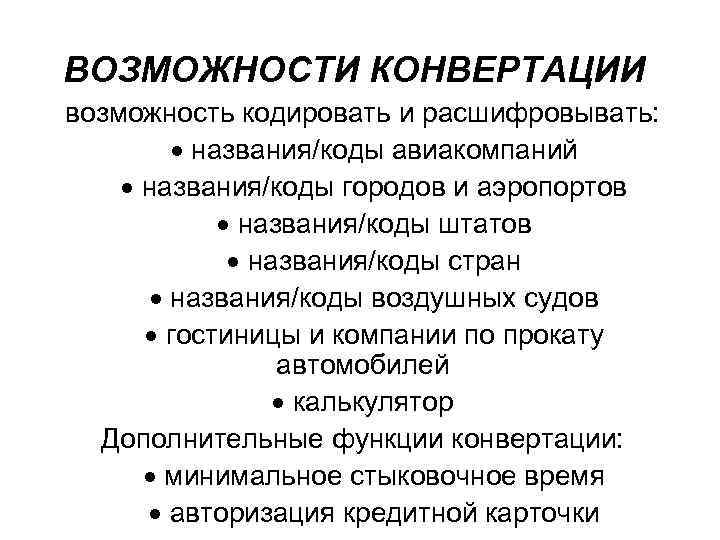 ВОЗМОЖНОСТИ КОНВЕРТАЦИИ

возможность кодировать и расшифровывать:

• названия/коды авиакомпаний
• названия/коды городов и аэропортов
• названия/коды штатов
• названия/коды стран
• названия/коды воздушных судов
• гостиницы и компании по прокату автомобилей
• калькулятор

Дополнительные функции конвертации:

• минимальное стыковочное время
• авторизация кредитной карточки